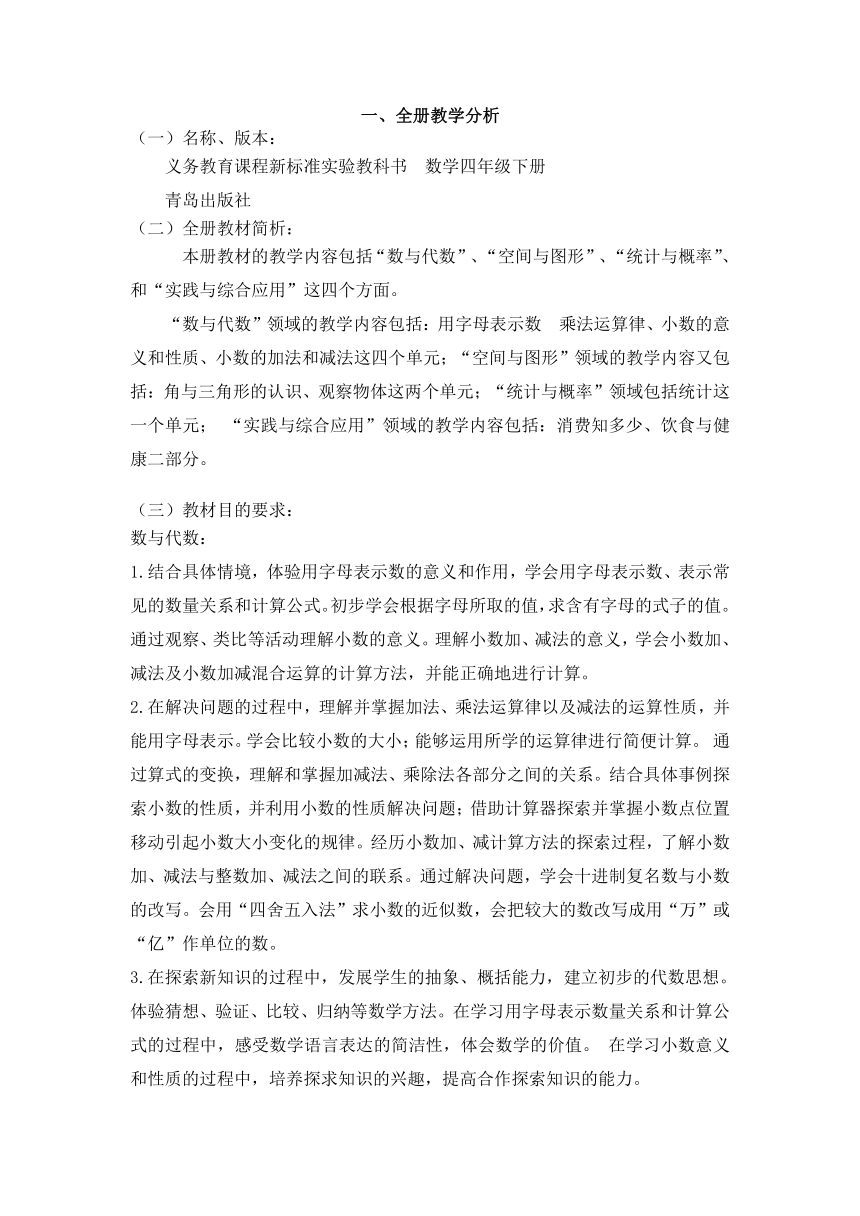 一、全册教学分析

（一）名称、版本：

义务教育课程新标准实验教科书　数学四年级下册

青岛出版社

（二）全册教材简析：

本册教材的教学内容包括“数与代数”、“空间与图形”、“统计与概率”、和“实践与综合应用”这四个方面。

“数与代数”领域的教学内容包括：用字母表示数　乘法运算律、小数的意义和性质、小数的加法和减法这四个单元；“空间与图形”领域的教学内容又包括：角与三角形的认识、观察物体这两个单元；“统计与概率”领域包括统计这一个单元；　“实践与综合应用”领域的教学内容包括：消费知多少、饮食与健康二部分。

（三）教材目的要求：

数与代数：

1.结合具体情境，体验用字母表示数的意义和作用，学会用字母表示数、表示常见的数量关系和计算公式。初步学会根据字母所取的值，求含有字母的式子的值。通过观察、类比等活动理解小数的意义。理解小数加、减法的意义，学会小数加、减法及小数加减混合运算的计算方法，并能正确地进行计算。

2.在解决问题的过程中，理解并掌握加法、乘法运算律以及减法的运算性质，并能用字母表示。学会比较小数的大小；能够运用所学的运算律进行简便计算。 通过算式的变换，理解和掌握加减法、乘除法各部分之间的关系。结合具体事例探索小数的性质，并利用小数的性质解决问题；借助计算器探索并掌握小数点位置移动引起小数大小变化的规律。经历小数加、减计算方法的探索过程，了解小数加、减法与整数加、减法之间的联系。通过解决问题，学会十进制复名数与小数的改写。会用“四舍五入法”求小数的近似数，会把较大的数改写成用“万”或“亿”作单位的数。

3.在探索新知识的过程中，发展学生的抽象、概括能力，建立初步的代数思想。体验猜想、验证、比较、归纳等数学方法。在学习用字母表示数量关系和计算公式的过程中，感受数学语言表达的简洁性，体会数学的价值。 在学习小数意义和性质的过程中，培养探求知识的兴趣，提高合作探索知识的能力。